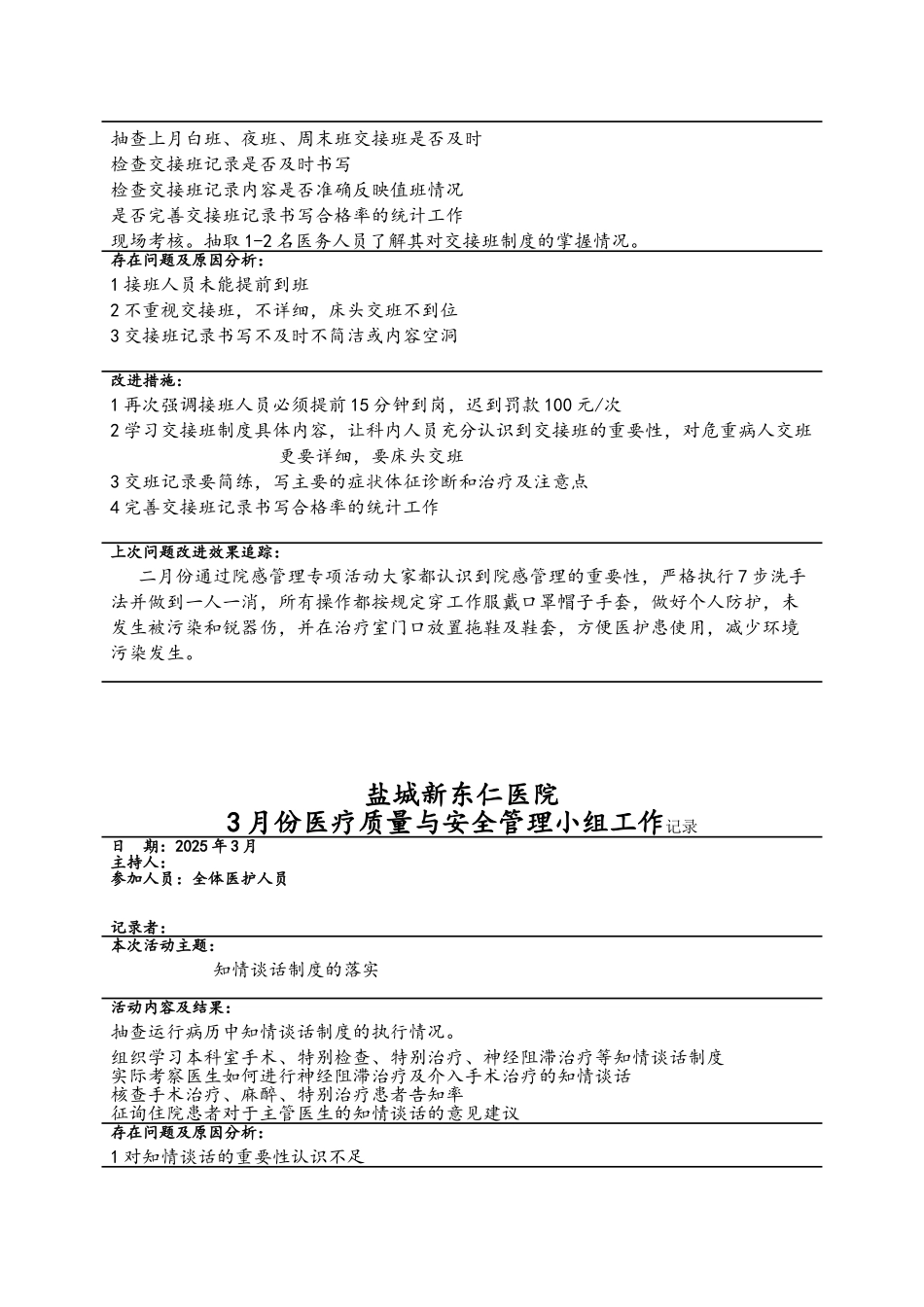 抽查上月白班、夜班、周末班交接班是否及时
检查交接班记录是否及时书写
检查交接班记录内容是否准确反映值班情况
是否完善交接班记录书写合格率的统计工作
现场考核。抽取1-2名医务人员了解其对交接班制度的掌握情况。

存在问题及原因分析：
1接班人员未能提前到班
2不重视交接班，不详细，床头交班不到位
3交接班记录书写不及时不简洁或内容空洞

改进措施：
1再次强调接班人员必须提前15分钟到岗，迟到罚款100元/次
2学习交接班制度具体内容，让科内人员充分认识到交接班的重要性，对危重病人交班更要详细，要床头交班
3交班记录要简练，写主要的症状体征诊断和治疗及注意点
4完善交接班记录书写合格率的统计工作

上次问题改进效果追踪：
二月份通过院感管理专项活动大家都认识到院感管理的重要性，严格执行7步洗手法并做到一人一消，所有操作都按规定穿工作服戴口罩帽子手套，做好个人防护，未发生被污染和锐器伤，并在治疗室门口放置拖鞋及鞋套，方便医护患使用，减少环境污染发生。

盐城新东仁医院
3月份医疗质量与安全管理小组工作记录

日 期：2025年3月
主持人：
参加人员：全体医护人员

记录者：
本次活动主题：
知情谈话制度的落实

活动内容及结果：
抽查运行病历中知情谈话制度的执行情况。
组织学习本科室手术、特别检查、特别治疗、神经阻滞治疗等知情谈话制度
实际考察医生如何进行神经阻滞治疗及介入手术治疗的知情谈话
核查手术治疗、麻醉、特别治疗患者告知率
征询住院患者对于主管医生的知情谈话的意见建议

存在问题及原因分析：
1对知情谈话的重要性认识不足